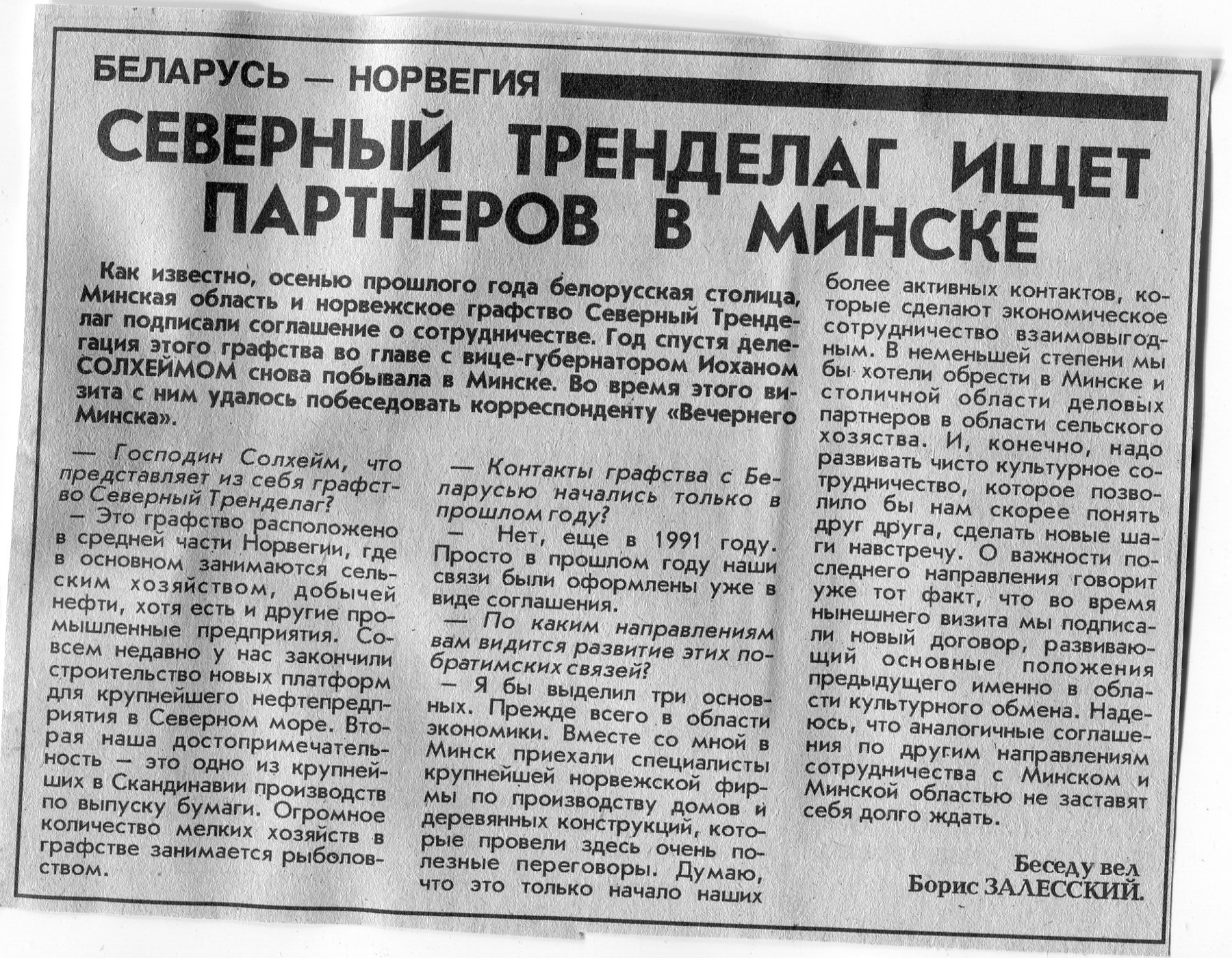 БЕЛАРУСЬ — НОРВЕГИЯ

СЕВЕРНЫЙ ТРЕНДЕЛАГ ИЩЕТ ПАРТНЕРОВ В МИНСКЕ

Как известно, осенью прошлого года белорусская столица, Минская область и норвежское графство Северный Тренделаг подписали соглашение о сотрудничестве. Год спустя делегация этого графства во главе с вице-губернатором Иоханом СОЛХЕЙМОМ снова побывала в Минске. Во время этого визита с ним удалось побеседовать корреспонденту «Вечернего Минска».

— Господин Солхейм, что представляет из себя графство Северный Тренделаг?

— Это графство расположено в средней части Норвегии, где в основном занимаются сельским хозяйством, добычей нефти, хотя есть и другие промышленные предприятия. Совсем недавно у нас закончили строительство новых платформ для крупнейшего нефтепредприятия в Северном море. Вторая наша достопримечательность — это одно из крупнейших в Скандинавии производств по выпуску бумаги. Огромное количество мелких хозяйств в графстве занимается рыболовством.

— Контакты графства с Беларусью начались только в прошлом году?

— Нет, еще в 1991 году. Просто в прошлом году наши связи были оформлены уже в виде соглашения.

— По каким направлениям вам видится развитие этих побратимских связей?

— Я бы выделил три основных. Прежде всего в области экономики. Вместе со мной в Минск приехали специалисты крупнейшей норвежской фирмы по производству домов и деревянных конструкций, которые провели здесь очень полезные переговоры. Думаю, что это только начало наших более активных контактов, которые сделают экономическое сотрудничество взаимовыгодным. В неменьшей степени мы бы хотели обрести в Минске и столичной области деловых партнеров в области сельского хозяйства. И, конечно, надо развивать чисто культурное сотрудничество, которое позволило бы нам скорее понять друг друга, сделать новые шаги навстречу. О важности последнего направления говорит уже тот факт, что во время нынешнего визита мы подписали новый договор, развивающий основные положения предыдущего именно в области культурного обмена. Надеюсь, что аналогичные соглашения по другим направлениям сотрудничества с Минском и Минской областью не заставят себя долго ждать.

Беседу вел
Борис ЗАЛЕССКИЙ.